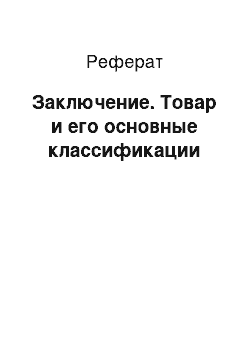 Реферат

Заключение. Товар и его основные классификации